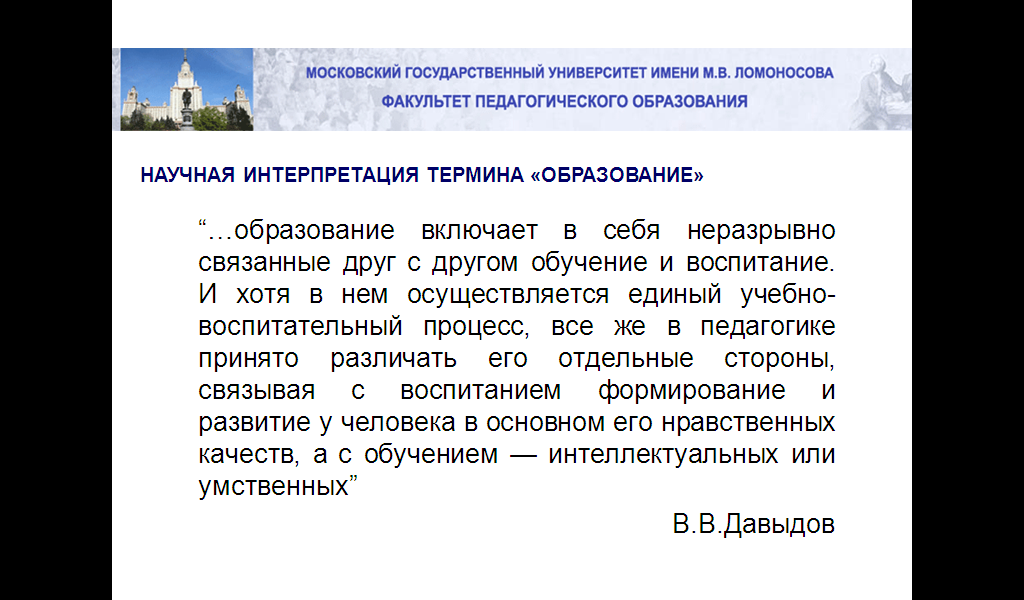 МОСКОВСКИЙ ГОСУДАРСТВЕННЫЙ УНИВЕРСИТЕТ ИМЕНИ М.В. ЛОМОНОСОВА
ФАКУЛЬТЕТ ПЕДАГОГИЧЕСКОГО ОБРАЗОВАНИЯ

НАУЧНАЯ ИНТЕРПРЕТАЦИЯ ТЕРМИНА «ОБРАЗОВАНИЕ»

“…образование включает в себя неразрывно связанные друг с другом обучение и воспитание. И хотя в нем осуществляется единый учебно-воспитательный процесс, все же в педагогике принято различать его отдельные стороны, связывая с воспитанием формирование и развитие у человека в основном его нравственных качеств, а с обучением — интеллектуальных или умственных”

В.В.Давыдов